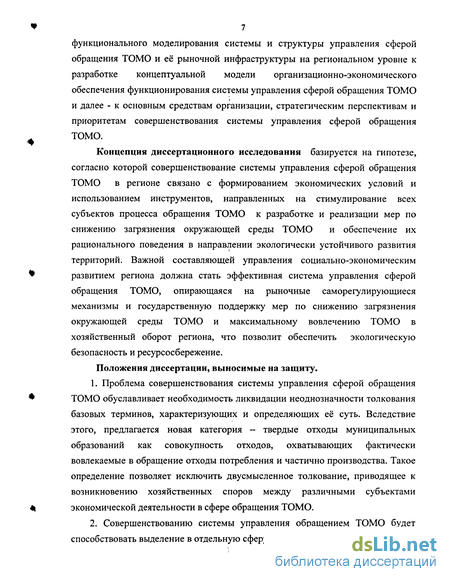 7

функционального моделирования системы и структуры управления сферой обращения ТОМО и её рыночной инфраструктуры на региональном уровне к разработке концептуальной модели организационно-экономического обеспечения функционирования системы управления сферой обращения ТОМО и далее - к основным средствам организации, стратегическим перспективам и приоритетам совершенствования системы управления сферой обращения ТОМО.

Концепция диссертационного исследования базируется на гипотезе, согласно которой совершенствование системы управления сферой обращения ТОМО в регионе связано с формированием экономических условий и использованием инструментов, направленных на стимулирование всех субъектов процесса обращения ТОМО к разработке и реализации мер по снижению загрязнения окружающей среды ТОМО и обеспечение их рационального поведения в направлении экологически устойчивого развития территорий. Важной составляющей управления социально-экономическим развитием региона должна стать эффективная система управления сферой обращения ТОМО, опирающаяся на рыночные саморегулирующиеся механизмы и государственную поддержку мер по снижению загрязнения окружающей среды ТОМО и максимальному вовлечению ТОМО в хозяйственный оборот региона, что позволит обеспечить экологическую безопасность и ресурсосбережение.

Положения диссертации, выносимые на защиту.

1. Проблема совершенствования системы управления сферой обращения ТОМО обуславливает необходимость ликвидации неоднозначности толкования базовых терминов, характеризующих и определяющих её суть. Вследствие этого, предлагается новая категория – твердые отходы муниципальных образований как совокупность отходов, охватывающих фактически вовлекаемые в обращение отходы потребления и частично производства. Такое определение позволяет исключить двусмысленное толкование, приводящее к возникновению хозяйственных споров между различными субъектами экономической деятельности в сфере обращения ТОМО.

2. Совершенствованию системы управления обращением ТОМО будет способствовать выделение в отдельную сфер

dsLib.net
библиотека диссертаций